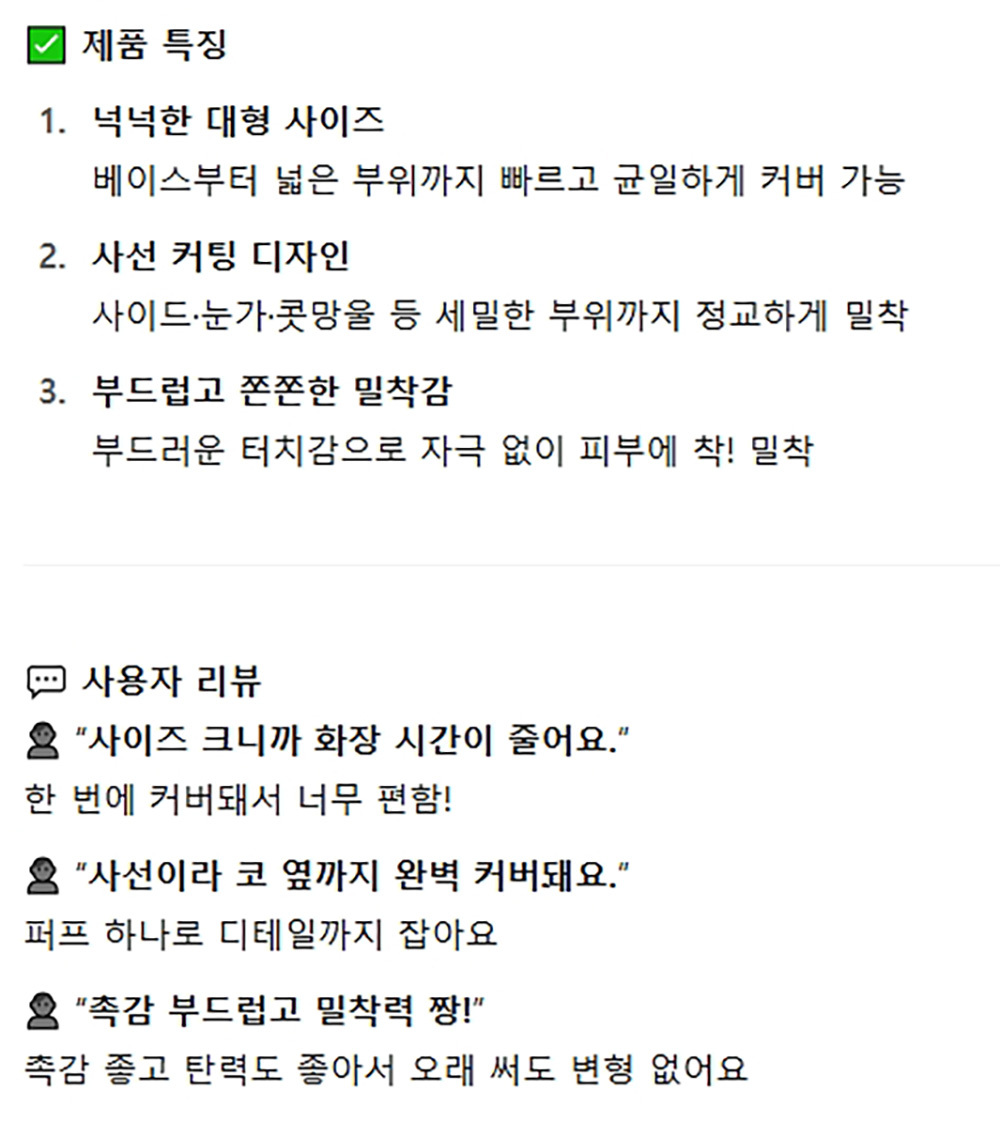 ✅ 제품 특징

1. 넉넉한 대형 사이즈
베이스부터 넓은 부위까지 빠르고 균일하게 커버 가능

2. 사선 커팅 디자인
사이드·눈가·콧망울 등 세밀한 부위까지 정교하게 밀착

3. 부드럽고 쫀쫀한 밀착감
부드러운 터치감으로 자극 없이 피부에 착! 밀착

💬 사용자 리뷰

👤 "사이즈 크니까 화장 시간이 줄어요."
한 번에 커버돼서 너무 편함!

👤 "사선이라 코 옆까지 완벽 커버돼요."
퍼프 하나로 디테일까지 잡아요

👤 "촉감 부드럽고 밀착력 짱!"
촉감 좋고 탄력도 좋아서 오래 써도 변형 없어요